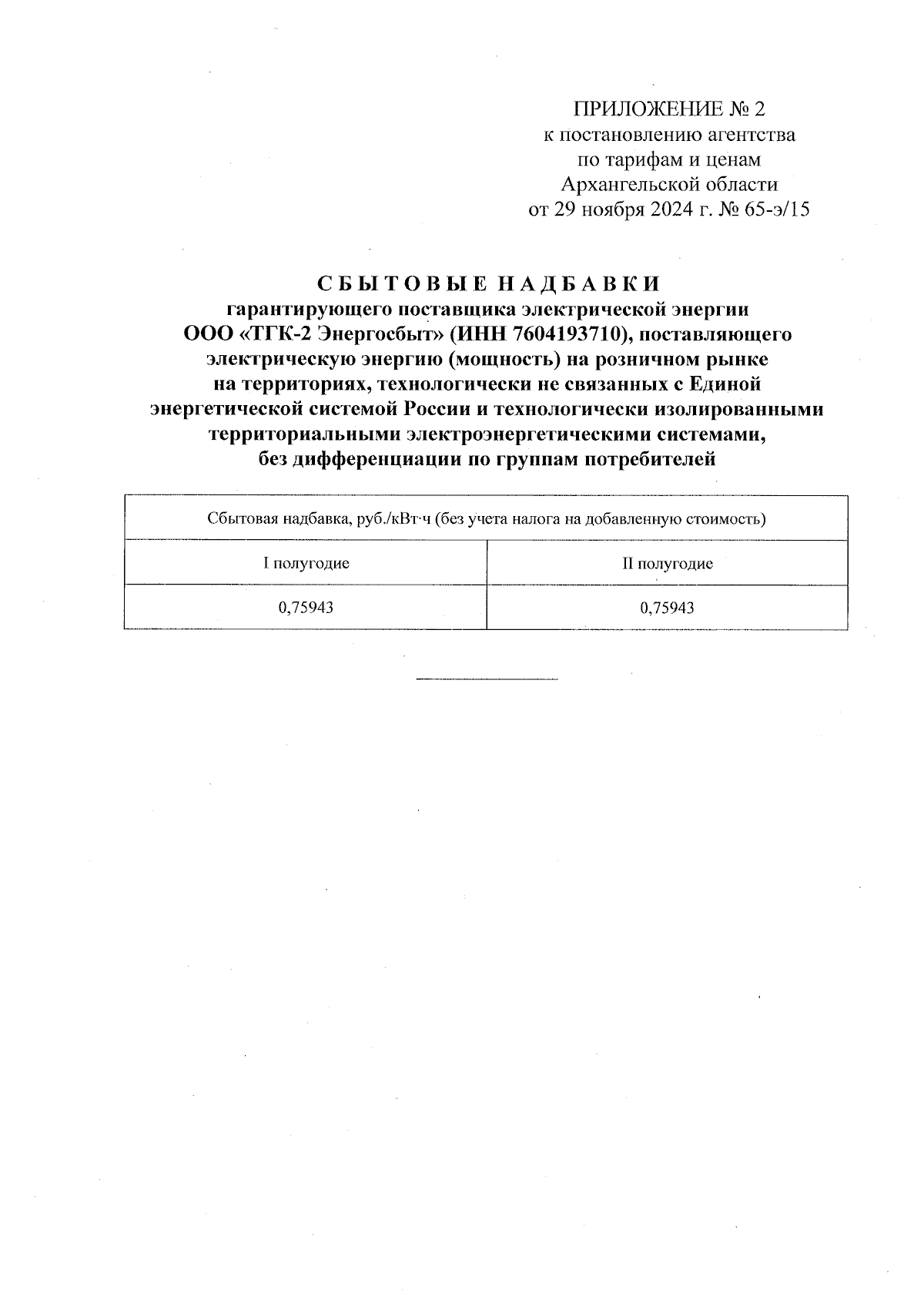 ПРИЛОЖЕНИЕ № 2
к постановлению агентства
по тарифам и ценам
Архангельской области
от 29 ноября 2024 г. № 65-э/15

СБЫТОВЫЕ НАДБАВКИ
гарантирующего поставщика электрической энергии
ООО «ТГК-2 Энергосбыт» (ИНН 7604193710), поставляющего электрическую энергию (мощность) на розничном рынке на территориях, технологически не связанных с Единой энергетической системой России и технологически изолированными территориальными электроэнергетическими системами, без дифференциации по группам потребителей

| Сбытовая надбавка, руб./кВт·ч (без учета налога на добавленную стоимость) | |
|---|---|
| I полугодие | II полугодие |
| 0,75943 | 0,75943 |